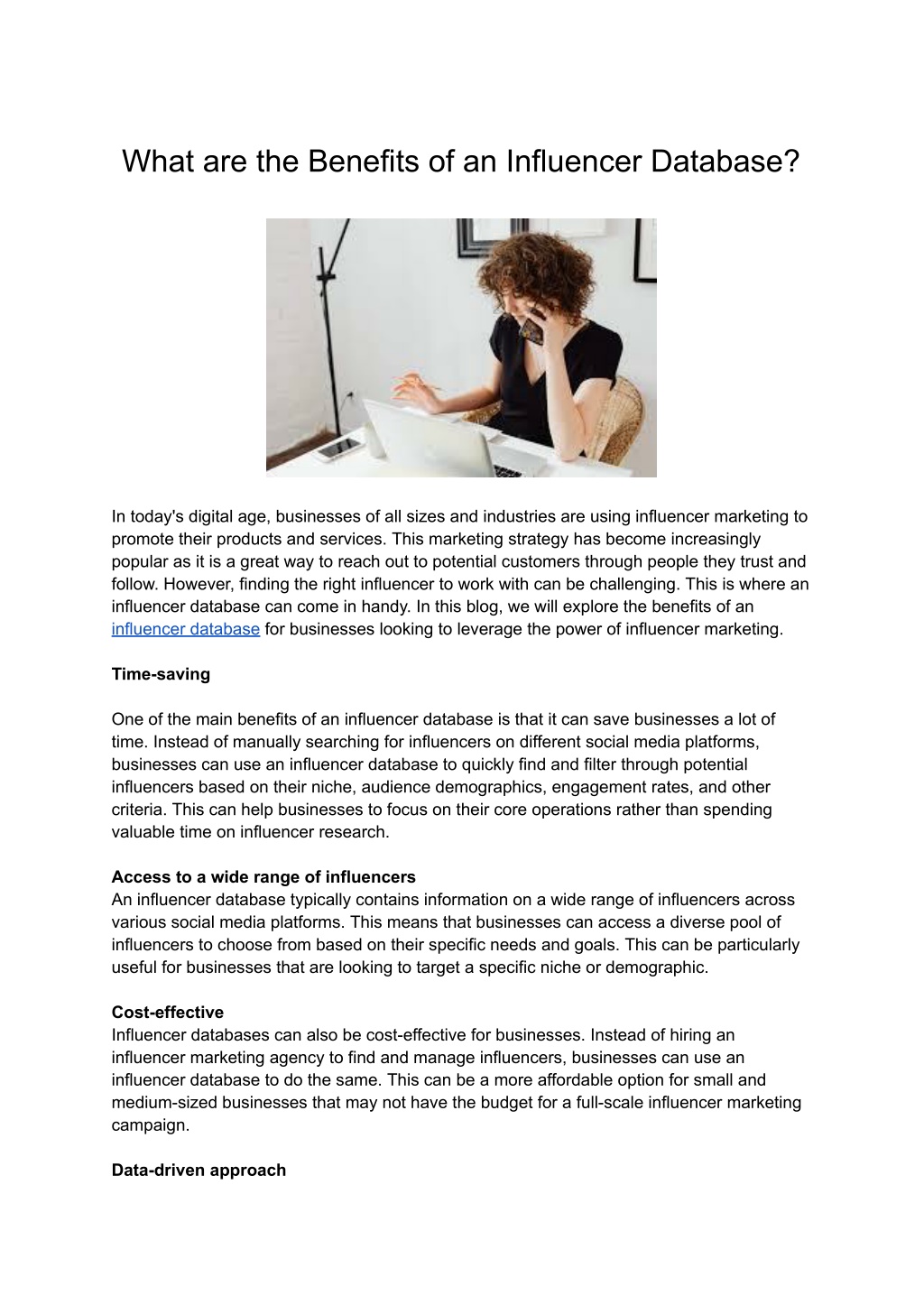 What are the Benefits of an Influencer Database?

In today's digital age, businesses of all sizes and industries are using influencer marketing to promote their products and services. This marketing strategy has become increasingly popular as it is a great way to reach out to potential customers through people they trust and follow. However, finding the right influencer to work with can be challenging. This is where an influencer database can come in handy. In this blog, we will explore the benefits of an influencer database for businesses looking to leverage the power of influencer marketing.

Time-saving

One of the main benefits of an influencer database is that it can save businesses a lot of time. Instead of manually searching for influencers on different social media platforms, businesses can use an influencer database to quickly find and filter through potential influencers based on their niche, audience demographics, engagement rates, and other criteria. This can help businesses to focus on their core operations rather than spending valuable time on influencer research.

Access to a wide range of influencers
An influencer database typically contains information on a wide range of influencers across various social media platforms. This means that businesses can access a diverse pool of influencers to choose from based on their specific needs and goals. This can be particularly useful for businesses that are looking to target a specific niche or demographic.

Cost-effective
Influencer databases can also be cost-effective for businesses. Instead of hiring an influencer marketing agency to find and manage influencers, businesses can use an influencer database to do the same. This can be a more affordable option for small and medium-sized businesses that may not have the budget for a full-scale influencer marketing campaign.

Data-driven approach